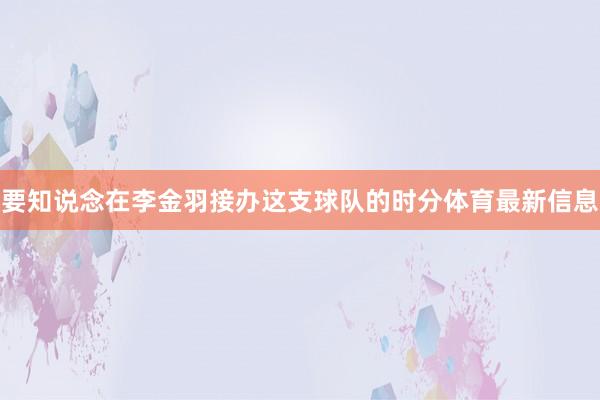 要知说念在李金羽接办这支球队的时分体育最新信息